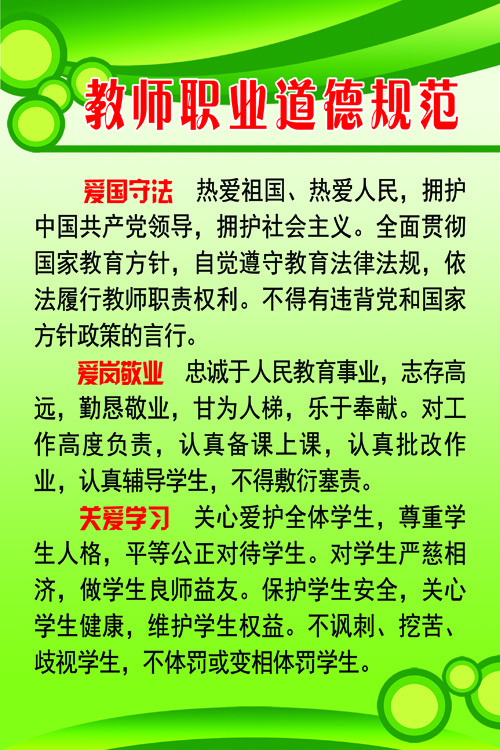 教师职业道德规范

爱国守法　热爱祖国、热爱人民，拥护中国共产党领导，拥护社会主义。全面贯彻国家教育方针，自觉遵守教育法律法规，依法履行教师职责权利。不得有违背党和国家方针政策的言行。

爱岗敬业　忠诚于人民教育事业，志存高远，勤恳敬业，甘为人梯，乐于奉献。对工作高度负责，认真备课上课，认真批改作业，认真辅导学生，不得敷衍塞责。

关爱学习　关心爱护全体学生，尊重学生人格，平等公正对待学生。对学生严慈相济，做学生良师益友。保护学生安全，关心学生健康，维护学生权益。不讽刺、挖苦、歧视学生，不体罚或变相体罚学生。